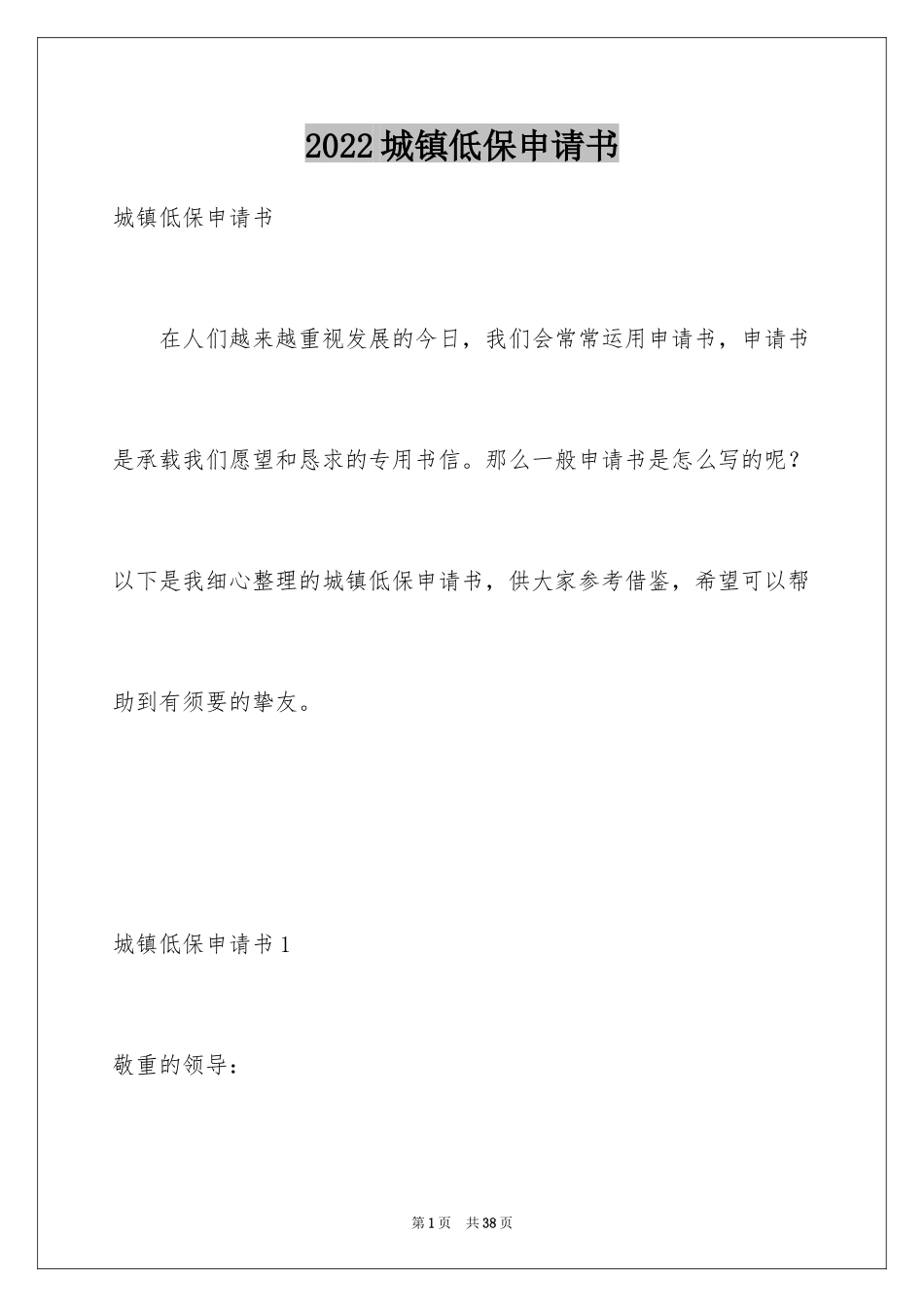 2022城镇低保申请书

城镇低保申请书

在人们越来越重视发展的今日，我们会常常运用申请书，申请书是承载我们愿望和恳求的专用书信。那么一般申请书是怎么写的呢？以下是我细心整理的城镇低保申请书，供大家参考借鉴，希望可以帮助到有须要的挚友。

城镇低保申请书1

敬重的领导：

第1页 共38页